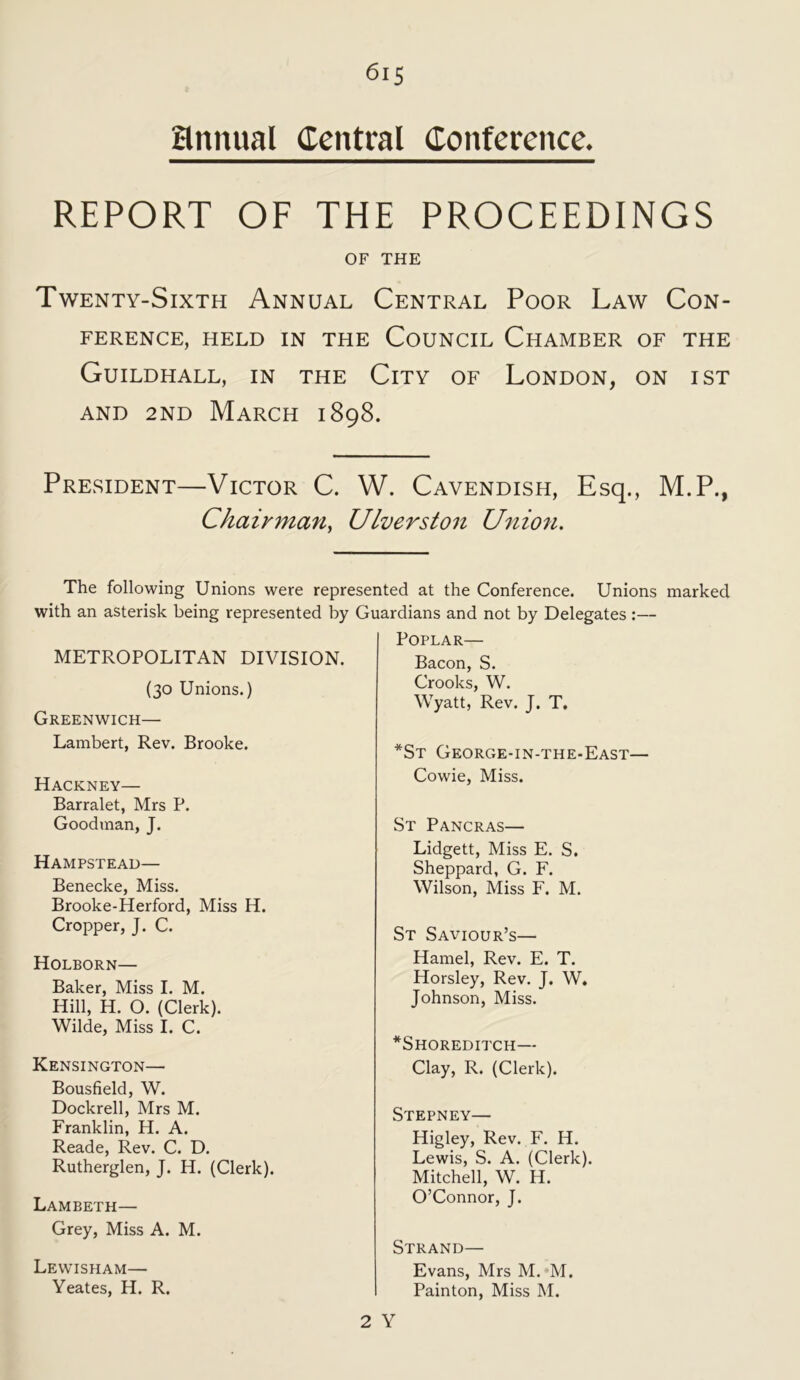 615

Annual Central Conference.

REPORT OF THE PROCEEDINGS

OF THE

Twenty-Sixth Annual Central Poor Law Conference, held in the Council Chamber of the Guildhall, in the City of London, on 1st and 2nd March 1898.

President—Victor C. W. Cavendish, Esq., M.P., Chairman, Ulverston Union.

The following Unions were represented at the Conference. Unions marked with an asterisk being represented by Guardians and not by Delegates :—

METROPOLITAN DIVISION.
(30 Unions.)

Greenwich—
Lambert, Rev. Brooke.

Hackney—
Barralet, Mrs P.
Goodman, J.

Hampstead—
Benecke, Miss.
Brooke-Herford, Miss H.
Cropper, J. C.

Holborn—
Baker, Miss I. M.
Hill, H. O. (Clerk).
Wilde, Miss I. C.

Kensington—
Bousfield, W.
Dockrell, Mrs M.
Franklin, H. A.
Reade, Rev. C. D.
Rutherglen, J. H. (Clerk).

Lambeth—
Grey, Miss A. M.

Lewisham—
Yeates, H. R.

Poplar—
Bacon, S.
Crooks, W.
Wyatt, Rev. J. T.

*St George-in-the-East—
Cowie, Miss.

St Pancras—
Lidgett, Miss E. S.
Sheppard, G. F.
Wilson, Miss F. M.

St Saviour's—
Hamel, Rev. E. T.
Horsley, Rev. J. W.
Johnson, Miss.

*Shoreditch—
Clay, R. (Clerk).

Stepney—
Higley, Rev. F. H.
Lewis, S. A. (Clerk).
Mitchell, W. H.
O'Connor, J.

Strand—
Evans, Mrs M. M.
Painton, Miss M.

2 Y